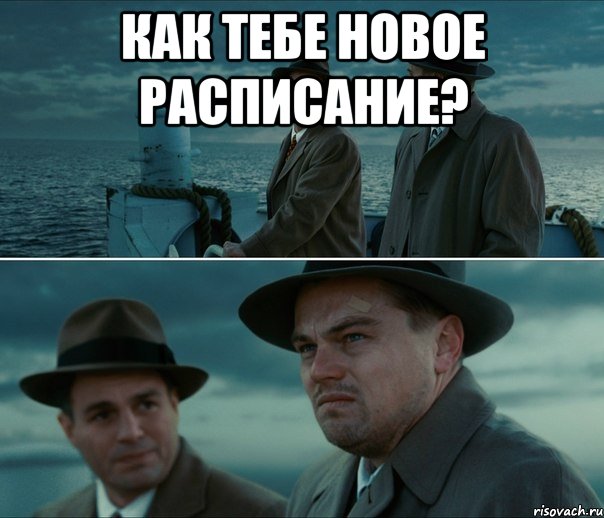 КАК ТЕБЕ НОВОЕ РАСПИСАНИЕ?

risovach.ru